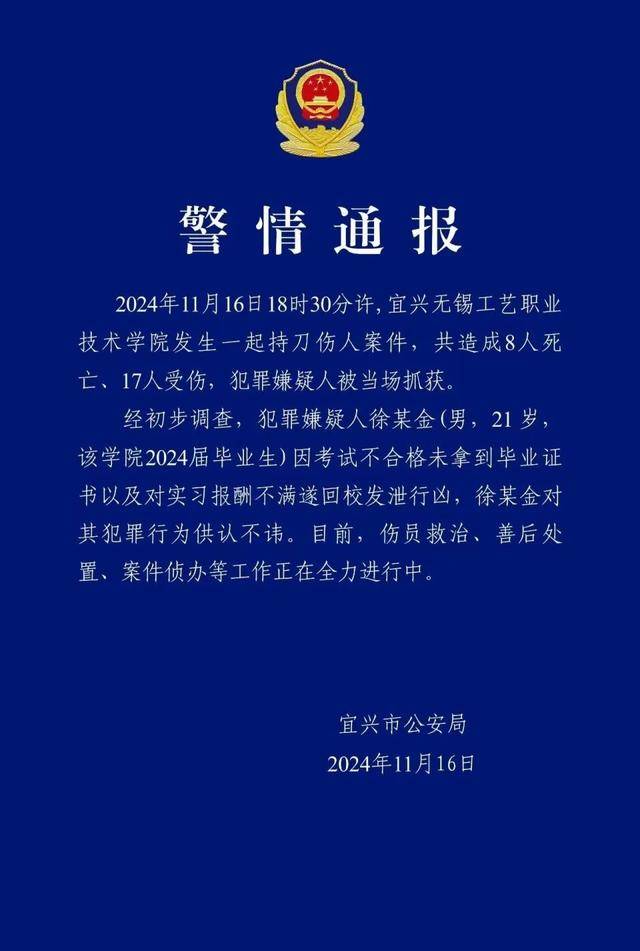 警情通报

2024年11月16日18时30分许，宜兴无锡工艺职业技术学院发生一起持刀伤人案件，共造成8人死亡、17人受伤，犯罪嫌疑人被当场抓获。

经初步调查，犯罪嫌疑人徐某金（男，21岁，该学院2024届毕业生）因考试不合格未拿到毕业证书以及对实习报酬不满遂回校发泄行凶，徐某金对其犯罪行为供认不讳。目前，伤员救治、善后处置、案件侦办等工作正在全力进行中。

宜兴市公安局
2024年11月16日